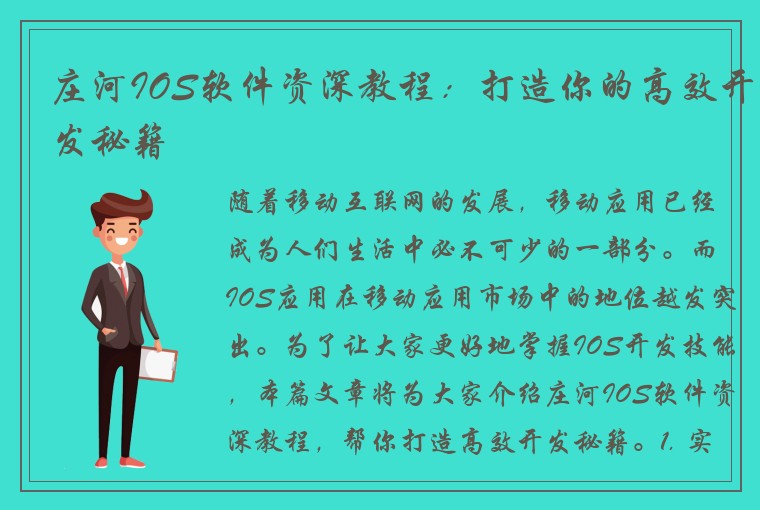 庄河IOS软件资深教程：打造你的高效开发秘籍

随着移动互联网的发展，移动应用已经成为人们生活中必不可少的一部分。而IOS应用在移动应用市场中的地位越发突出。为了让大家更好地掌握IOS开发技能，本篇文章将为大家介绍庄河IOS软件资深教程，帮你打造高效开发秘籍。1. 实